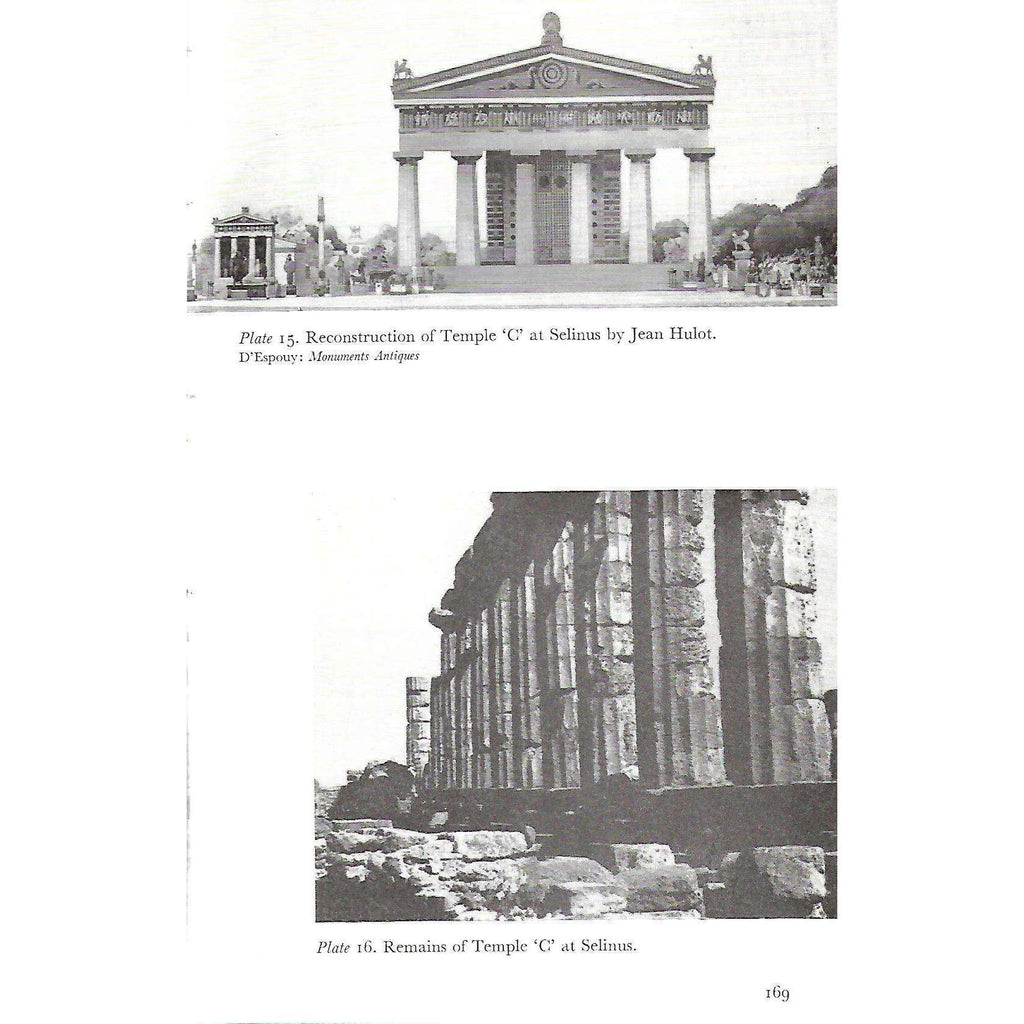 Plate 15. Reconstruction of Temple 'C' at Selinus by Jean Hulot.
D'Espouy: Monuments Antiques

Plate 16. Remains of Temple 'C' at Selinus.

169